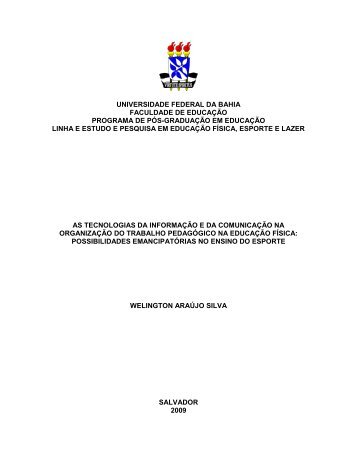 UNIVERSIDADE FEDERAL DA BAHIA
FACULDADE DE EDUCAÇÃO
PROGRAMA DE PÓS-GRADUAÇÃO EM EDUCAÇÃO
LINHA E ESTUDO E PESQUISA EM EDUCAÇÃO FÍSICA, ESPORTE E LAZER

AS TECNOLOGIAS DA INFORMAÇÃO E DA COMUNICAÇÃO NA ORGANIZAÇÃO DO TRABALHO PEDAGÓGICO NA EDUCAÇÃO FÍSICA: POSSIBILIDADES EMANCIPATÓRIAS NO ENSINO DO ESPORTE

WELINGTON ARAÚJO SILVA

SALVADOR
2009